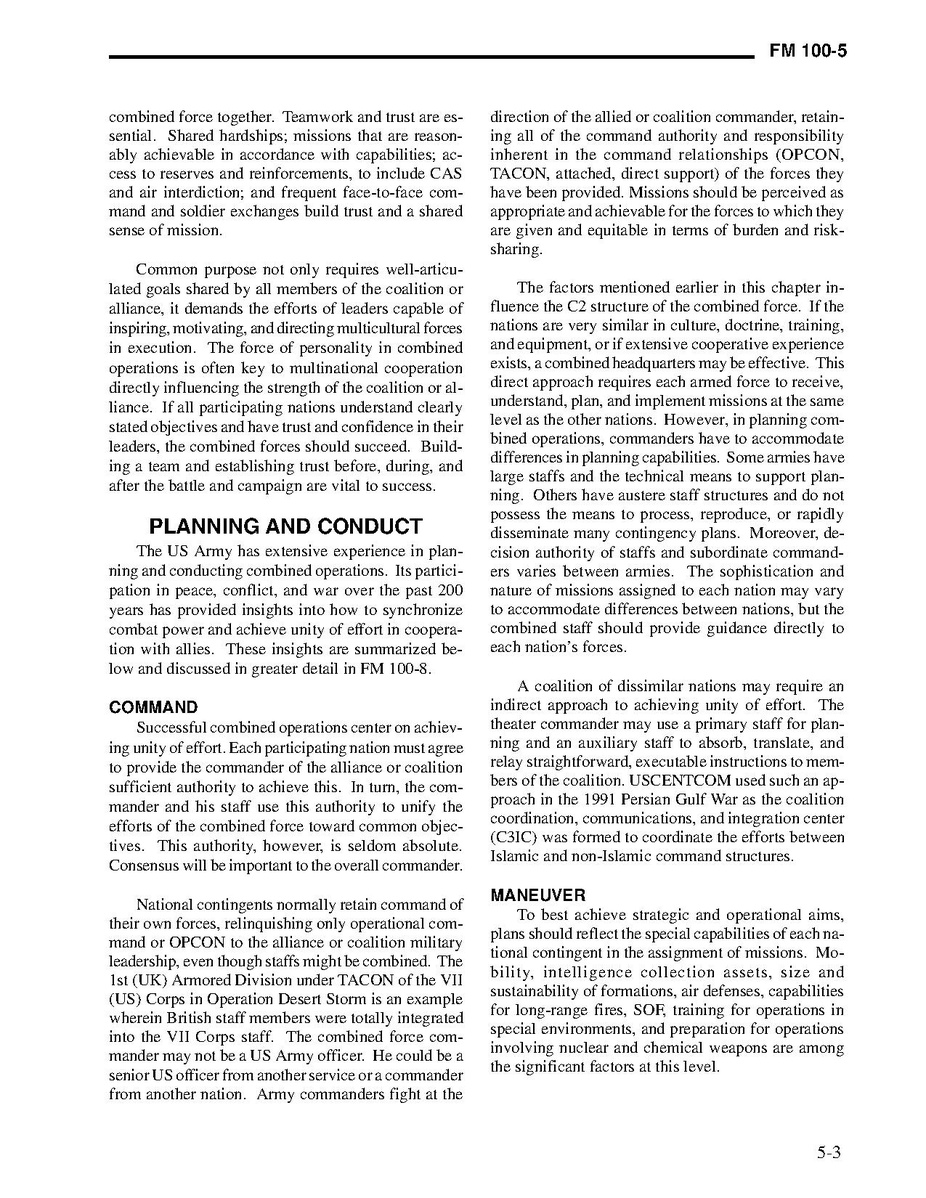 FM 100-5

combined force together. Teamwork and trust are essential. Shared hardships; missions that are reasonably achievable in accordance with capabilities; access to reserves and reinforcements, to include CAS and air interdiction; and frequent face-to-face command and soldier exchanges build trust and a shared sense of mission.

Common purpose not only requires well-articulated goals shared by all members of the coalition or alliance, it demands the efforts of leaders capable of inspiring, motivating, and directing multicultural forces in execution. The force of personality in combined operations is often key to multinational cooperation directly influencing the strength of the coalition or alliance. If all participating nations understand clearly stated objectives and have trust and confidence in their leaders, the combined forces should succeed. Building a team and establishing trust before, during, and after the battle and campaign are vital to success.

PLANNING AND CONDUCT

The US Army has extensive experience in planning and conducting combined operations. Its participation in peace, conflict, and war over the past 200 years has provided insights into how to synchronize combat power and achieve unity of effort in cooperation with allies. These insights are summarized below and discussed in greater detail in FM 100-8.

COMMAND

Successful combined operations center on achieving unity of effort. Each participating nation must agree to provide the commander of the alliance or coalition sufficient authority to achieve this. In turn, the commander and his staff use this authority to unify the efforts of the combined force toward common objectives. This authority, however, is seldom absolute. Consensus will be important to the overall commander.

National contingents normally retain command of their own forces, relinquishing only operational command or OPCON to the alliance or coalition military leadership, even though staffs might be combined. The 1st (UK) Armored Division under TACON of the VII (US) Corps in Operation Desert Storm is an example wherein British staff members were totally integrated into the VII Corps staff. The combined force commander may not be a US Army officer. He could be a senior US officer from another service or a commander from another nation. Army commanders fight at the direction of the allied or coalition commander, retaining all of the command authority and responsibility inherent in the command relationships (OPCON, TACON, attached, direct support) of the forces they have been provided. Missions should be perceived as appropriate and achievable for the forces to which they are given and equitable in terms of burden and risk-sharing.

The factors mentioned earlier in this chapter influence the C2 structure of the combined force. If the nations are very similar in culture, doctrine, training, and equipment, or if extensive cooperative experience exists, a combined headquarters may be effective. This direct approach requires each armed force to receive, understand, plan, and implement missions at the same level as the other nations. However, in planning combined operations, commanders have to accommodate differences in planning capabilities. Some armies have large staffs and the technical means to support planning. Others have austere staff structures and do not possess the means to process, reproduce, or rapidly disseminate many contingency plans. Moreover, decision authority of staffs and subordinate commanders varies between armies. The sophistication and nature of missions assigned to each nation may vary to accommodate differences between nations, but the combined staff should provide guidance directly to each nation's forces.

A coalition of dissimilar nations may require an indirect approach to achieving unity of effort. The theater commander may use a primary staff for planning and an auxiliary staff to absorb, translate, and relay straightforward, executable instructions to members of the coalition. USCENTCOM used such an approach in the 1991 Persian Gulf War as the coalition coordination, communications, and integration center (C3IC) was formed to coordinate the efforts between Islamic and non-Islamic command structures.

MANEUVER

To best achieve strategic and operational aims, plans should reflect the special capabilities of each national contingent in the assignment of missions. Mobility, intelligence collection assets, size and sustainability of formations, air defenses, capabilities for long-range fires, SOF, training for operations in special environments, and preparation for operations involving nuclear and chemical weapons are among the significant factors at this level.

5-3